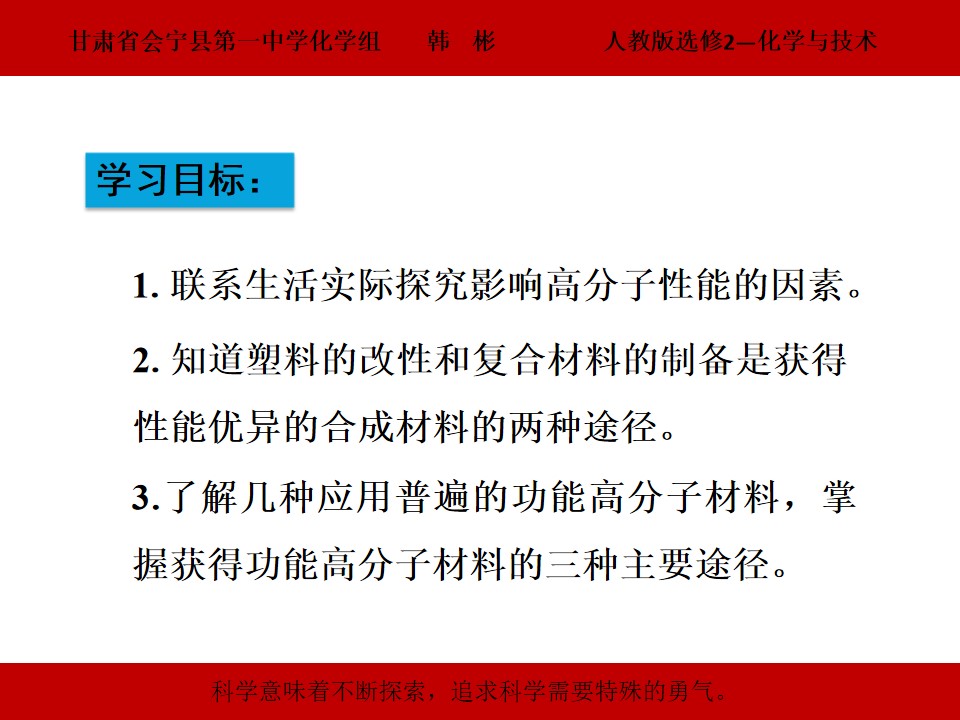 甘肃省会宁县第一中学化学组　韩　彬　　人教版选修2—化学与技术

学习目标：

1. 联系生活实际探究影响高分子性能的因素。

2. 知道塑料的改性和复合材料的制备是获得性能优异的合成材料的两种途径。

3.了解几种应用普遍的功能高分子材料，掌握获得功能高分子材料的三种主要途径。

科学意味着不断探索，追求科学需要特殊的勇气。